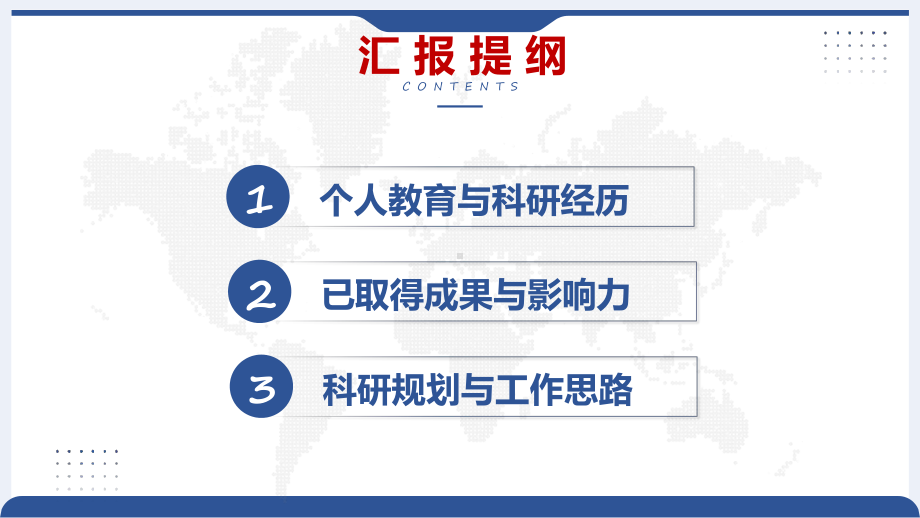 汇报提纲
CONTENTS

1 个人教育与科研经历

2 已取得成果与影响力

3 科研规划与工作思路